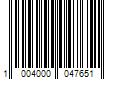 1 004000 047651